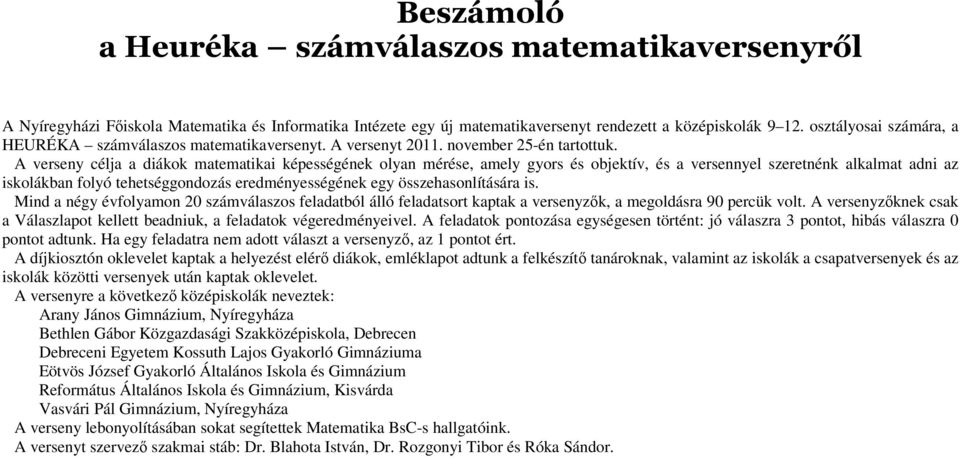 Beszámoló
a Heuréka – számválaszos matematikaversenyről

A Nyíregyházi Főiskola Matematika és Informatika Intézete egy új matematikaversenyt rendezett a középiskolák 9–12. osztályosai számára, a HEURÉKA – számválaszos matematikaversenyt. A versenyt 2011. november 25-én tartottuk.

A verseny célja a diákok matematikai képességének olyan mérése, amely gyors és objektív, és a versennyel szeretnénk alkalmat adni az iskolákban folyó tehetséggondozás eredményességének egy összehasonlítására is.

Mind a négy évfolyamon 20 számválaszos feladatból álló feladatsort kaptak a versenyzők, a megoldásra 90 percük volt. A versenyzőknek csak a Válaszlapot kellett beadniuk, a feladatok végeredményeivel. A feladatok pontozása egységesen történt: jó válaszra 3 pontot, hibás válaszra 0 pontot adtunk. Ha egy feladatra nem adott választ a versenyző, az 1 pontot ért.

A díjkiosztón oklevelet kaptak a helyezést elérő diákok, emléklapot adtunk a felkészítő tanároknak, valamint az iskolák a csapatversenyek és az iskolák közötti versenyek után kaptak oklevelet.

A versenyre a következő középiskolák neveztek:
Arany János Gimnázium, Nyíregyháza
Bethlen Gábor Közgazdasági Szakközépiskola, Debrecen
Debreceni Egyetem Kossuth Lajos Gyakorló Gimnáziuma
Eötvös József Gyakorló Általános Iskola és Gimnázium
Református Általános Iskola és Gimnázium, Kisvárda
Vasvári Pál Gimnázium, Nyíregyháza

A verseny lebonyolításában sokat segítettek Matematika BsC-s hallgatóink.

A versenyt szervező szakmai stáb: Dr. Blahota István, Dr. Rozgonyi Tibor és Róka Sándor.